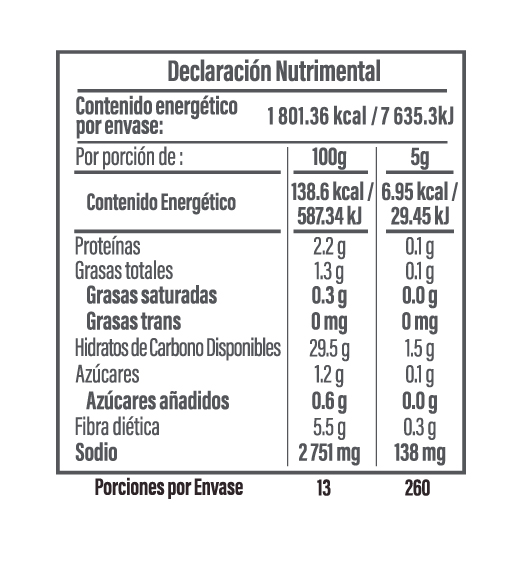 Declaración Nutrimental

Contenido energético por envase: 1 801.36 kcal / 7 635.3kJ

| Por porción de : | 100g | 5g |
|---|---|---|
| Contenido Energético | 138.6 kcal / 587.34 kJ | 6.95 kcal / 29.45 kJ |
| Proteínas | 2.2 g | 0.1 g |
| Grasas totales | 1.3 g | 0.1 g |
| Grasas saturadas | 0.3 g | 0.0 g |
| Grasas trans | 0 mg | 0 mg |
| Hidratos de Carbono Disponibles | 29.5 g | 1.5 g |
| Azúcares | 1.2 g | 0.1 g |
| Azúcares añadidos | 0.6 g | 0.0 g |
| Fibra diética | 5.5 g | 0.3 g |
| Sodio | 2 751 mg | 138 mg |
| Porciones por Envase | 13 | 260 |